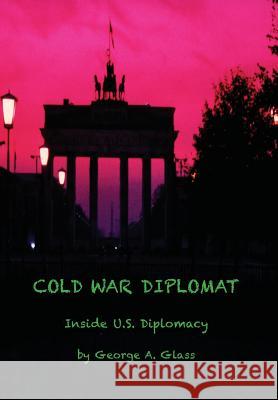 COLD WAR DIPLOMAT

Inside U.S. Diplomacy

by George A. Glass

Kraina Książek